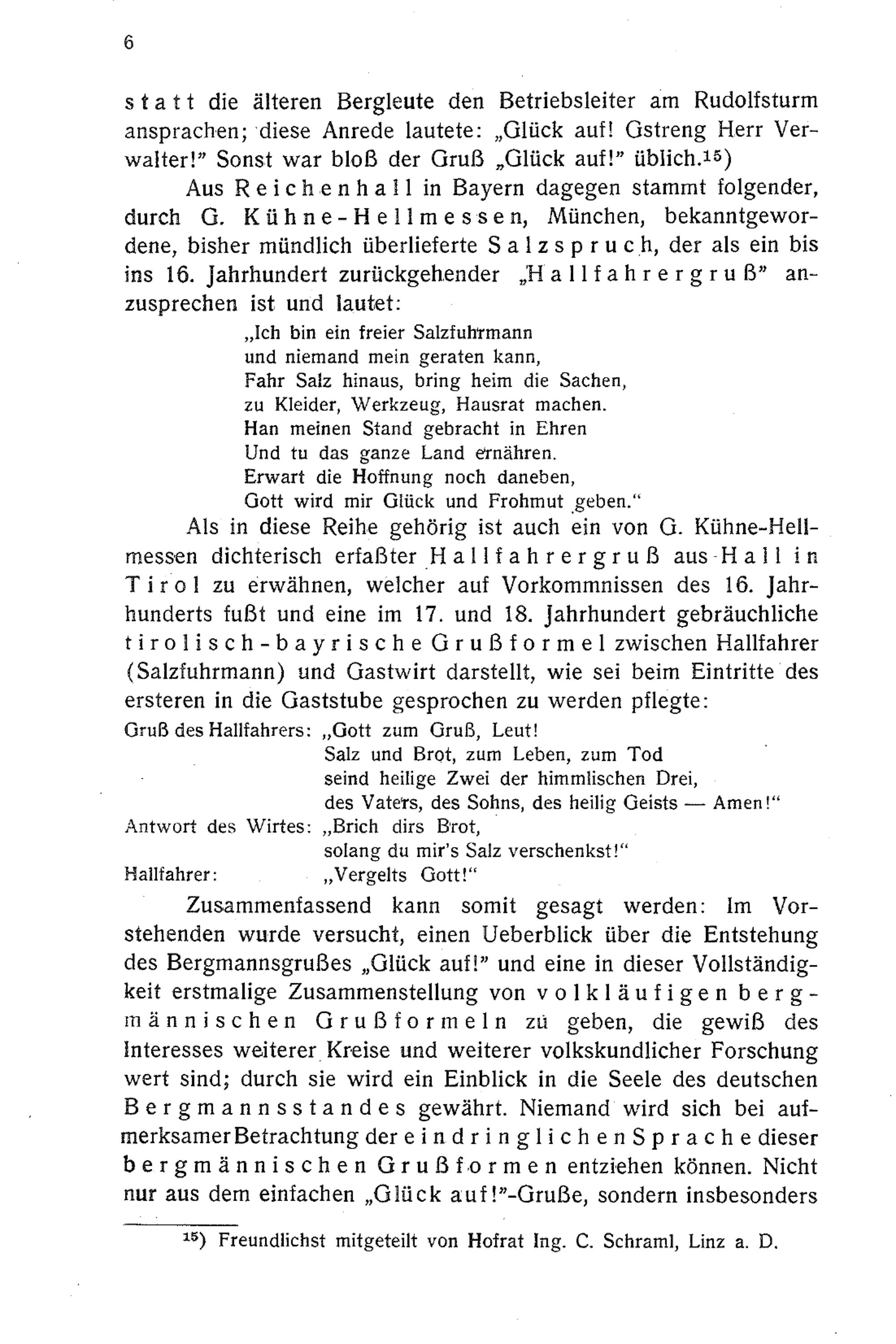 6

statt die älteren Bergleute den Betriebsleiter am Rudolfsturm ansprachen; diese Anrede lautete: „Glück auf! Gstreng Herr Verwalter!" Sonst war bloß der Gruß „Glück auf!" üblich.$^{15}$)

Aus Reichenhall in Bayern dagegen stammt folgender, durch G. Kühne-Hellmessen, München, bekanntgewordene, bisher mündlich überlieferte Salzspruch, der als ein bis ins 16. Jahrhundert zurückgehender „Hallfahrergruß" anzusprechen ist und lautet:

„Ich bin ein freier Salzfuhrmann
und niemand mein geraten kann,
Fahr Salz hinaus, bring heim die Sachen,
zu Kleider, Werkzeug, Hausrat machen.
Han meinen Stand gebracht in Ehren
Und tu das ganze Land ernähren.
Erwart die Hoffnung noch daneben,
Gott wird mir Glück und Frohmut geben."

Als in diese Reihe gehörig ist auch ein von G. Kühne-Hellmessen dichterisch erfaßter Hallfahrergruß aus Hall in Tirol zu erwähnen, welcher auf Vorkommnissen des 16. Jahrhunderts fußt und eine im 17. und 18. Jahrhundert gebräuchliche tirolisch-bayrische Grußformel zwischen Hallfahrer (Salzfuhrmann) und Gastwirt darstellt, wie sei beim Eintritte des ersteren in die Gaststube gesprochen zu werden pflegte:

Gruß des Hallfahrers: „Gott zum Gruß, Leut!
Salz und Brot, zum Leben, zum Tod
seind heilige Zwei der himmlischen Drei,
des Vaters, des Sohns, des heilig Geists — Amen!"
Antwort des Wirtes: „Brich dirs Brot,
solang du mir's Salz verschenkst!"
Hallfahrer: „Vergelts Gott!"

Zusammenfassend kann somit gesagt werden: Im Vorstehenden wurde versucht, einen Ueberblick über die Entstehung des Bergmannsgrußes „Glück auf!" und eine in dieser Vollständigkeit erstmalige Zusammenstellung von volkläufigen bergmännischen Grußformeln zu geben, die gewiß des Interesses weiterer Kreise und weiterer volkskundlicher Forschung wert sind; durch sie wird ein Einblick in die Seele des deutschen Bergmannsstandes gewährt. Niemand wird sich bei aufmerksamer Betrachtung der eindringlichen Sprache dieser bergmännischen Grußformen entziehen können. Nicht nur aus dem einfachen „Glück auf!"-Gruße, sondern insbesonders

$^{15}$) Freundlichst mitgeteilt von Hofrat Ing. C. Schraml, Linz a. D.